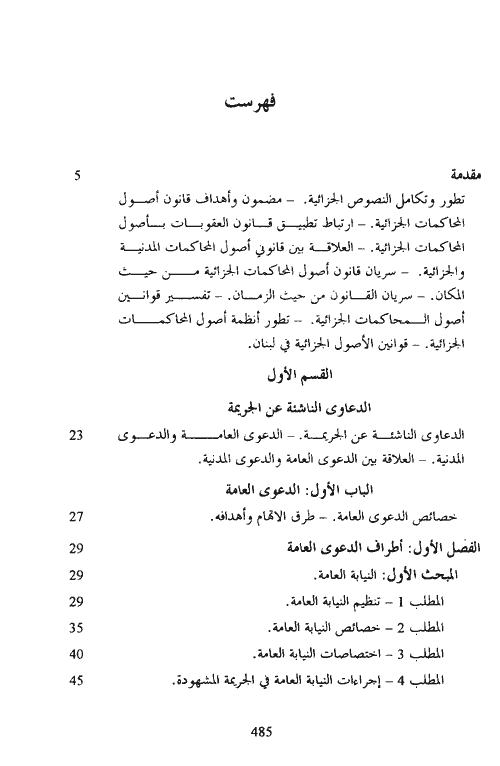 فهرست

مقدمة 5

تطور وتكامل النصوص الجزائية. – مضمون وأهداف قانون أصول المحاكمات الجزائية. – ارتباط تطبيق قانون العقوبات بأصول المحاكمات الجزائية. – العلاقة بين قانوني أصول المحاكمات المدنية والجزائية. – سريان قانون أصول المحاكمات الجزائية من حيث المكان. – سريان القانون من حيث الزمان. – تفسير قوانين أصول المحاكمات الجزائية. – تطور أنظمة أصول المحاكمات الجزائية. – قوانين الأصول الجزائية في لبنان.

القسم الأول

الدعاوى الناشئة عن الجريمة

الدعاوى الناشئة عن الجريمة. – الدعوى العامة والدعوى المدنية. – العلاقة بين الدعوى العامة والدعوى المدنية. 23

الباب الأول: الدعوى العامة

خصائص الدعوى العامة. – طرق الاتهام وأهدافه. 27

الفصل الأول: أطراف الدعوى العامة 29

المبحث الأول: النيابة العامة. 29

المطلب 1 – تنظيم النيابة العامة. 29

المطلب 2 – خصائص النيابة العامة. 35

المطلب 3 – اختصاصات النيابة العامة. 40

المطلب 4 – إجراءات النيابة العامة في الجريمة المشهودة. 45

485